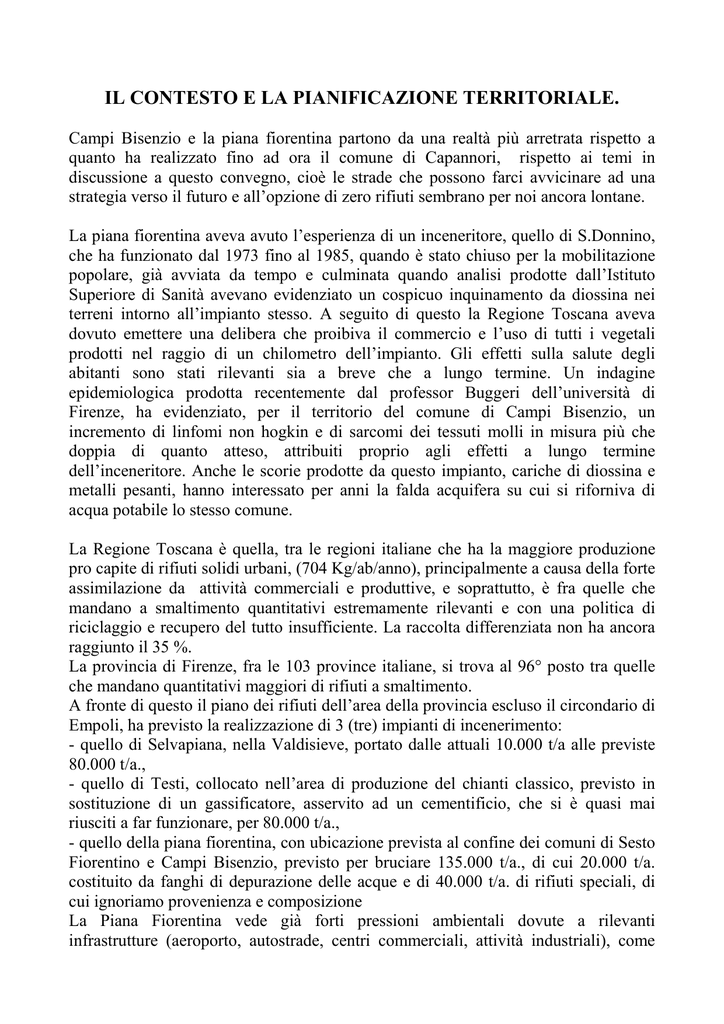 IL CONTESTO E LA PIANIFICAZIONE TERRITORIALE.

Campi Bisenzio e la piana fiorentina partono da una realtà più arretrata rispetto a quanto ha realizzato fino ad ora il comune di Capannori, rispetto ai temi in discussione a questo convegno, cioè le strade che possono farci avvicinare ad una strategia verso il futuro e all'opzione di zero rifiuti sembrano per noi ancora lontane.

La piana fiorentina aveva avuto l'esperienza di un inceneritore, quello di S.Donnino, che ha funzionato dal 1973 fino al 1985, quando è stato chiuso per la mobilitazione popolare, già avviata da tempo e culminata quando analisi prodotte dall'Istituto Superiore di Sanità avevano evidenziato un cospicuo inquinamento da diossina nei terreni intorno all'impianto stesso. A seguito di questo la Regione Toscana aveva dovuto emettere una delibera che proibiva il commercio e l'uso di tutti i vegetali prodotti nel raggio di un chilometro dell'impianto. Gli effetti sulla salute degli abitanti sono stati rilevanti sia a breve che a lungo termine. Un indagine epidemiologica prodotta recentemente dal professor Buggeri dell'università di Firenze, ha evidenziato, per il territorio del comune di Campi Bisenzio, un incremento di linfomi non hogkin e di sarcomi dei tessuti molli in misura più che doppia di quanto atteso, attribuiti proprio agli effetti a lungo termine dell'inceneritore. Anche le scorie prodotte da questo impianto, cariche di diossina e metalli pesanti, hanno interessato per anni la falda acquifera su cui si riforniva di acqua potabile lo stesso comune.

La Regione Toscana è quella, tra le regioni italiane che ha la maggiore produzione pro capite di rifiuti solidi urbani, (704 Kg/ab/anno), principalmente a causa della forte assimilazione da attività commerciali e produttive, e soprattutto, è fra quelle che mandano a smaltimento quantitativi estremamente rilevanti e con una politica di riciclaggio e recupero del tutto insufficiente. La raccolta differenziata non ha ancora raggiunto il 35 %.
La provincia di Firenze, fra le 103 province italiane, si trova al 96° posto tra quelle che mandano quantitativi maggiori di rifiuti a smaltimento.
A fronte di questo il piano dei rifiuti dell'area della provincia escluso il circondario di Empoli, ha previsto la realizzazione di 3 (tre) impianti di incenerimento:
- quello di Selvapiana, nella Valdisieve, portato dalle attuali 10.000 t/a alle previste 80.000 t/a.,
- quello di Testi, collocato nell'area di produzione del chianti classico, previsto in sostituzione di un gassificatore, asservito ad un cementificio, che si è quasi mai riusciti a far funzionare, per 80.000 t/a.,
- quello della piana fiorentina, con ubicazione prevista al confine dei comuni di Sesto Fiorentino e Campi Bisenzio, previsto per bruciare 135.000 t/a., di cui 20.000 t/a. costituito da fanghi di depurazione delle acque e di 40.000 t/a. di rifiuti speciali, di cui ignoriamo provenienza e composizione
La Piana Fiorentina vede già forti pressioni ambientali dovute a rilevanti infrastrutture (aeroporto, autostrade, centri commerciali, attività industriali), come